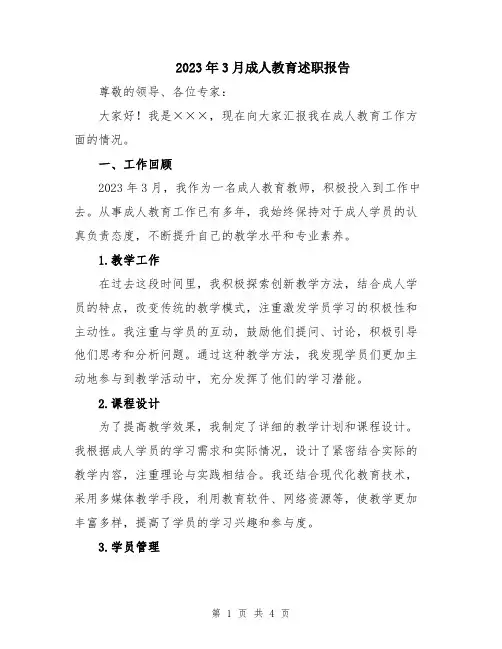 2023年3月成人教育述职报告

尊敬的领导、各位专家：

大家好！我是×××，现在向大家汇报我在成人教育工作方面的情况。

一、工作回顾

2023年3月，我作为一名成人教育教师，积极投入到工作中去。从事成人教育工作已有多年，我始终保持对于成人学员的认真负责态度，不断提升自己的教学水平和专业素养。

1.教学工作

在过去这段时间里，我积极探索创新教学方法，结合成人学员的特点，改变传统的教学模式，注重激发学员学习的积极性和主动性。我注重与学员的互动，鼓励他们提问、讨论，积极引导他们思考和分析问题。通过这种教学方法，我发现学员们更加主动地参与到教学活动中，充分发挥了他们的学习潜能。

2.课程设计

为了提高教学效果，我制定了详细的教学计划和课程设计。我根据成人学员的学习需求和实际情况，设计了紧密结合实际的教学内容，注重理论与实践相结合。我还结合现代化教育技术，采用多媒体教学手段，利用教育软件、网络资源等，使教学更加丰富多样，提高了学员的学习兴趣和参与度。

3.学员管理

第 1 页 共 4 页